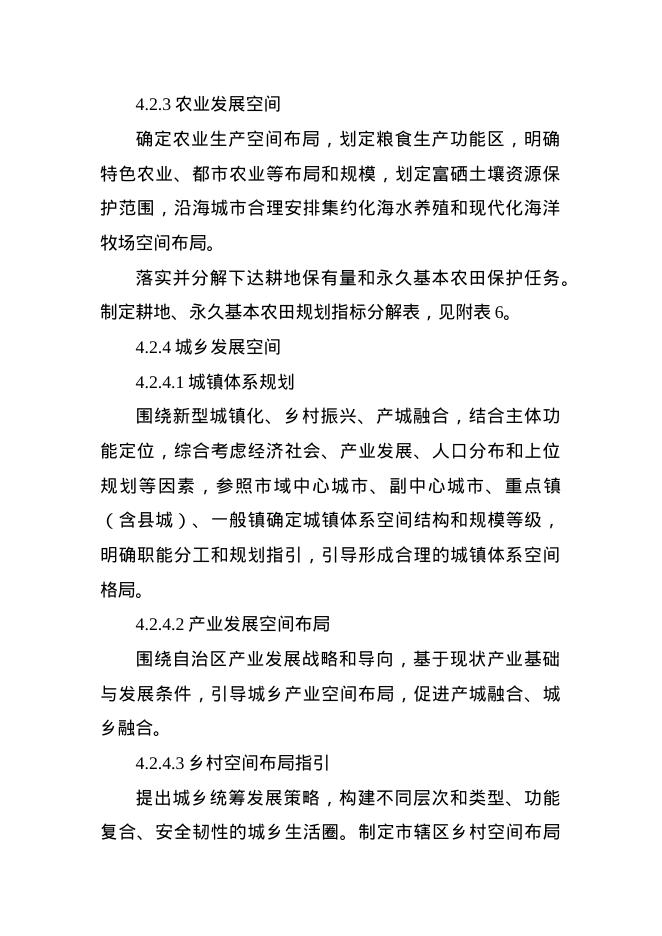 4.2.3 农业发展空间

确定农业生产空间布局，划定粮食生产功能区，明确特色农业、都市农业等布局和规模，划定富硒土壤资源保护范围，沿海城市合理安排集约化海水养殖和现代化海洋牧场空间布局。

落实并分解下达耕地保有量和永久基本农田保护任务。制定耕地、永久基本农田规划指标分解表，见附表 6。

4.2.4 城乡发展空间

4.2.4.1 城镇体系规划

围绕新型城镇化、乡村振兴、产城融合，结合主体功能定位，综合考虑经济社会、产业发展、人口分布和上位规划等因素，参照市域中心城市、副中心城市、重点镇（含县城）、一般镇确定城镇体系空间结构和规模等级，明确职能分工和规划指引，引导形成合理的城镇体系空间格局。

4.2.4.2 产业发展空间布局

围绕自治区产业发展战略和导向，基于现状产业基础与发展条件，引导城乡产业空间布局，促进产城融合、城乡融合。

4.2.4.3 乡村空间布局指引

提出城乡统筹发展策略，构建不同层次和类型、功能复合、安全韧性的城乡生活圈。制定市辖区乡村空间布局